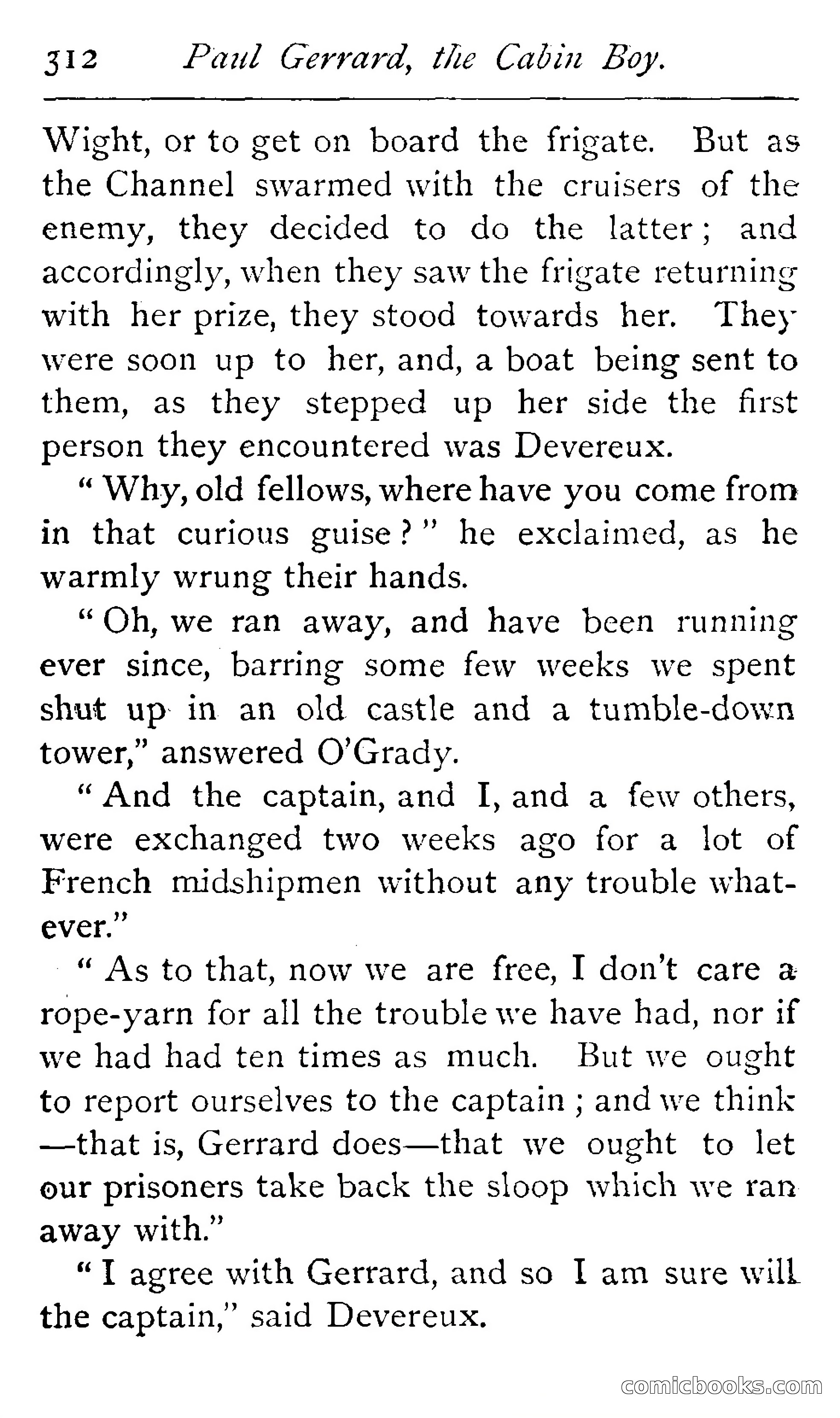 312 Paul Gerrard, the Cabin Boy.

Wight, or to get on board the frigate. But as the Channel swarmed with the cruisers of the enemy, they decided to do the latter; and accordingly, when they saw the frigate returning with her prize, they stood towards her. They were soon up to her, and, a boat being sent to them, as they stepped up her side the first person they encountered was Devereux.

"Why, old fellows, where have you come from in that curious guise?" he exclaimed, as he warmly wrung their hands.

"Oh, we ran away, and have been running ever since, barring some few weeks we spent shut up in an old castle and a tumble-down tower," answered O'Grady.

"And the captain, and I, and a few others, were exchanged two weeks ago for a lot of French midshipmen without any trouble whatever."

"As to that, now we are free, I don't care a rope-yarn for all the trouble we have had, nor if we had had ten times as much. But we ought to report ourselves to the captain; and we think —that is, Gerrard does—that we ought to let our prisoners take back the sloop which we ran away with."

"I agree with Gerrard, and so I am sure will the captain," said Devereux.

comicbooks.com